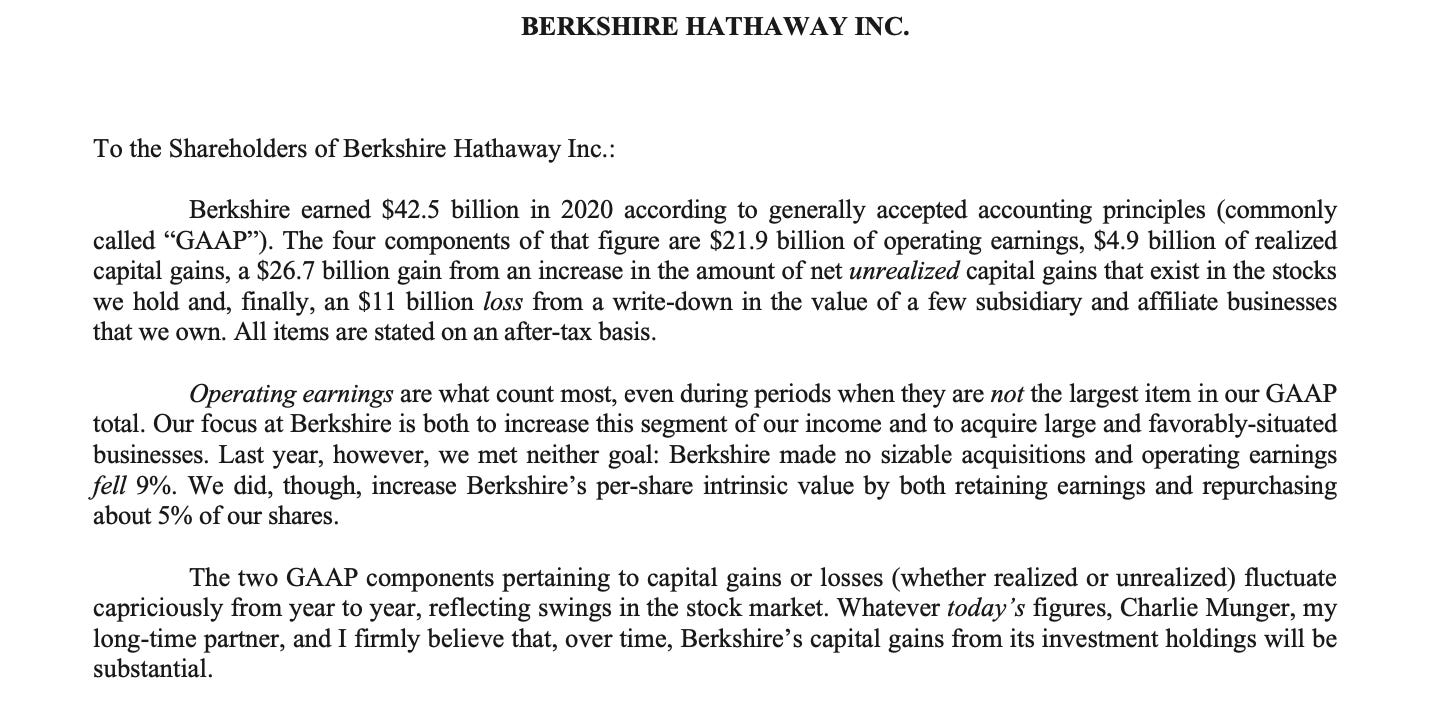 BERKSHIRE HATHAWAY INC.

To the Shareholders of Berkshire Hathaway Inc.:

Berkshire earned \$42.5 billion in 2020 according to generally accepted accounting principles (commonly called “GAAP”). The four components of that figure are \$21.9 billion of operating earnings, \$4.9 billion of realized capital gains, a \$26.7 billion gain from an increase in the amount of net unrealized capital gains that exist in the stocks we hold and, finally, an \$11 billion loss from a write-down in the value of a few subsidiary and affiliate businesses that we own. All items are stated on an after-tax basis.

Operating earnings are what count most, even during periods when they are not the largest item in our GAAP total. Our focus at Berkshire is both to increase this segment of our income and to acquire large and favorably-situated businesses. Last year, however, we met neither goal: Berkshire made no sizable acquisitions and operating earnings fell 9%. We did, though, increase Berkshire’s per-share intrinsic value by both retaining earnings and repurchasing about 5% of our shares.

The two GAAP components pertaining to capital gains or losses (whether realized or unrealized) fluctuate capriciously from year to year, reflecting swings in the stock market. Whatever today’s figures, Charlie Munger, my long-time partner, and I firmly believe that, over time, Berkshire’s capital gains from its investment holdings will be substantial.